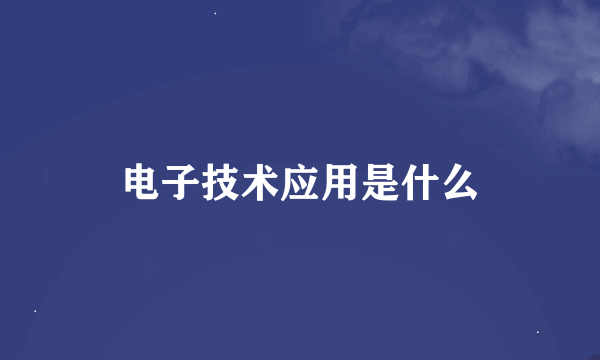 电子技术应用是什么